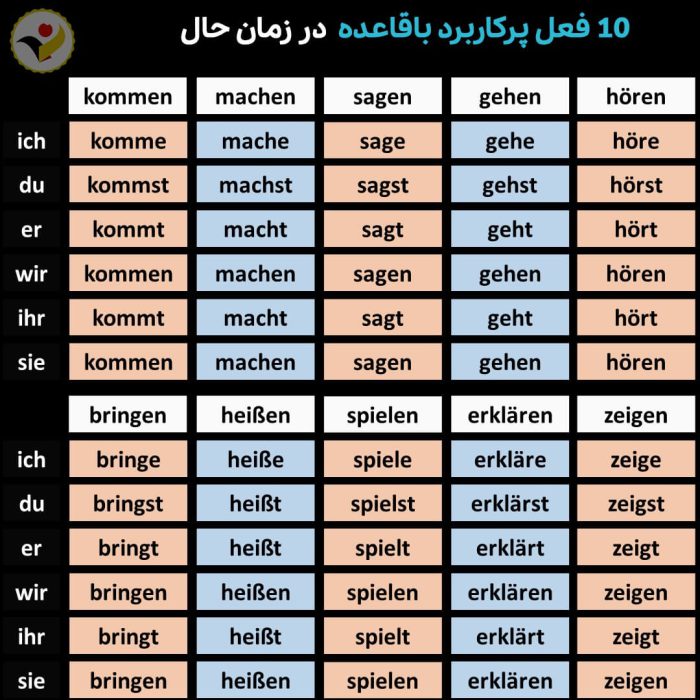 10 فعل پرکاربرد باقاعده در زمان حال

| | kommen | machen | sagen | gehen | hören |
|---|---|---|---|---|---|
| ich | komme | mache | sage | gehe | höre |
| du | kommst | machst | sagst | gehst | hörst |
| er | kommt | macht | sagt | geht | hört |
| wir | kommen | machen | sagen | gehen | hören |
| ihr | kommt | macht | sagt | geht | hört |
| sie | kommen | machen | sagen | gehen | hören |

| | bringen | heißen | spielen | erklären | zeigen |
|---|---|---|---|---|---|
| ich | bringe | heiße | spiele | erkläre | zeige |
| du | bringst | heißt | spielst | erklärst | zeigst |
| er | bringt | heißt | spielt | erklärt | zeigt |
| wir | bringen | heißen | spielen | erklären | zeigen |
| ihr | bringt | heißt | spielt | erklärt | zeigt |
| sie | bringen | heißen | spielen | erklären | zeigen |